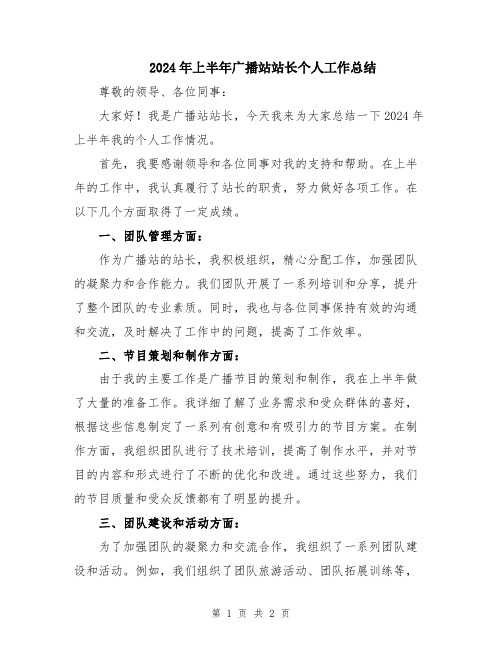 2024年上半年广播站站长个人工作总结

尊敬的领导、各位同事：

大家好！我是广播站站长，今天我来为大家总结一下2024年上半年我的个人工作情况。

首先，我要感谢领导和各位同事对我的支持和帮助。在上半年的工作中，我认真履行了站长的职责，努力做好各项工作。在以下几个方面取得了一定成绩。

一、团队管理方面：

作为广播站的站长，我积极组织，精心分配工作，加强团队的凝聚力和合作能力。我们团队开展了一系列培训和分享，提升了整个团队的专业素质。同时，我也与各位同事保持有效的沟通和交流，及时解决了工作中的问题，提高了工作效率。

二、节目策划和制作方面：

由于我的主要工作是广播节目的策划和制作，我在上半年做了大量的准备工作。我详细了解了业务需求和受众群体的喜好，根据这些信息制定了一系列有创意和有吸引力的节目方案。在制作方面，我组织团队进行了技术培训，提高了制作水平，并对节目的内容和形式进行了不断的优化和改进。通过这些努力，我们的节目质量和受众反馈都有了明显的提升。

三、团队建设和活动方面：

为了加强团队的凝聚力和交流合作，我组织了一系列团队建设和活动。例如，我们组织了团队旅游活动、团队拓展训练等，

第 1 页 共 2 页